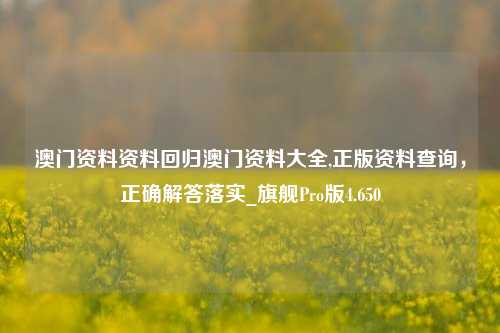 澳门资料资料回归澳门资料大全,正版资料查询，正确解答落实_旗舰Pro版4.650